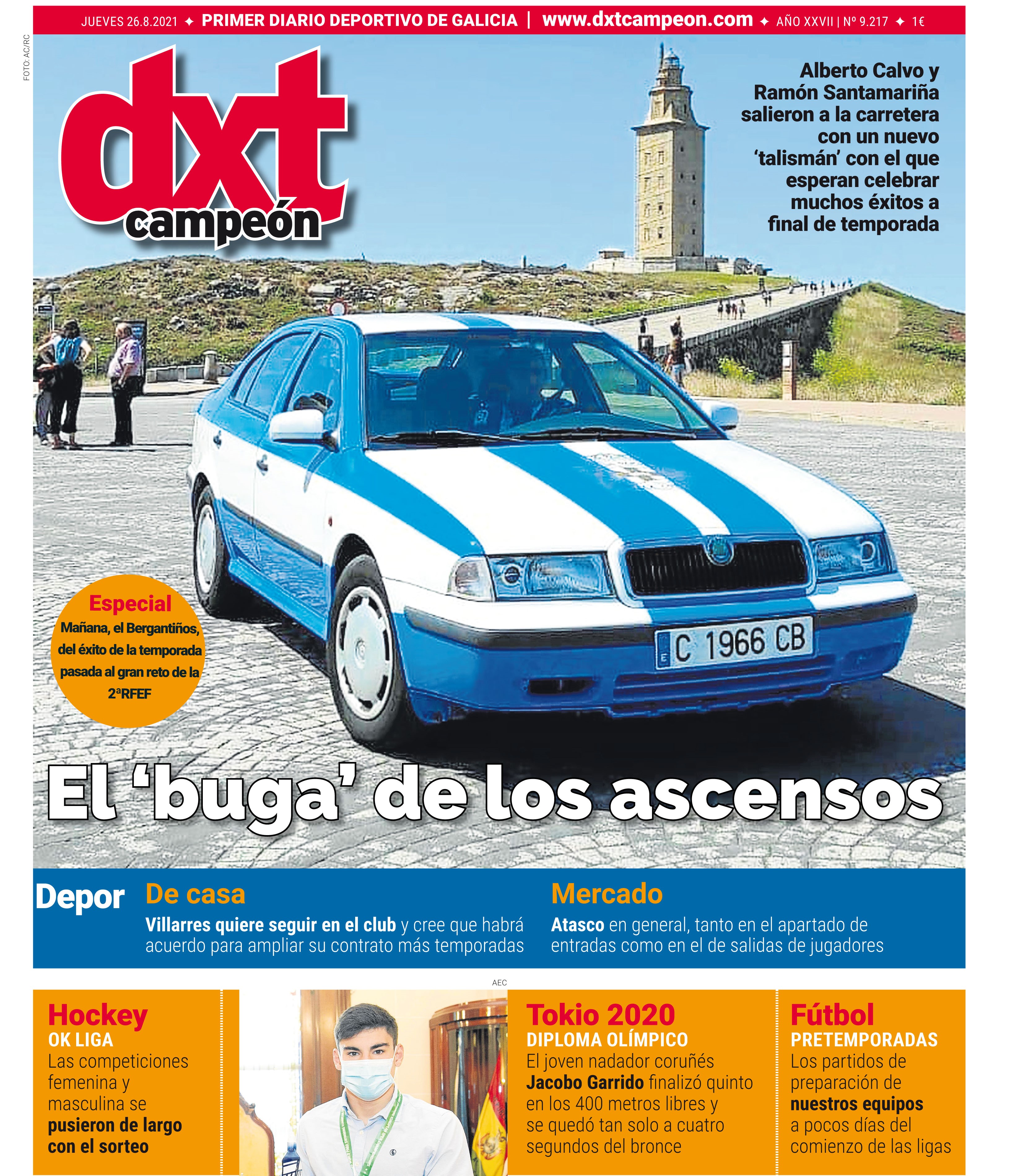 JUEVES 26.8.2021 ✦ PRIMER DIARIO DEPORTIVO DE GALICIA | www.dxtcampeon.com ✦ AÑO XXVII | Nº 9.217 ✦ 1€

FOTO: AC/RC

dxt campeón

Alberto Calvo y Ramón Santamariña salieron a la carretera con un nuevo 'talismán' con el que esperan celebrar muchos éxitos a final de temporada

Especial
Mañana, el Bergantiños, del éxito de la temporada pasada al gran reto de la 2ªRFEF

C 1966 CB

El 'buga' de los ascensos

Depor

De casa
Villarres quiere seguir en el club y cree que habrá acuerdo para ampliar su contrato más temporadas

Mercado
Atasco en general, tanto en el apartado de entradas como en el de salidas de jugadores

AEC

Hockey
OK LIGA
Las competiciones femenina y masculina se pusieron de largo con el sorteo

Tokio 2020
DIPLOMA OLÍMPICO
El joven nadador coruñés Jacobo Garrido finalizó quinto en los 400 metros libres y se quedó tan solo a cuatro segundos del bronce

Fútbol
PRETEMPORADAS
Los partidos de preparación de nuestros equipos a pocos días del comienzo de las ligas